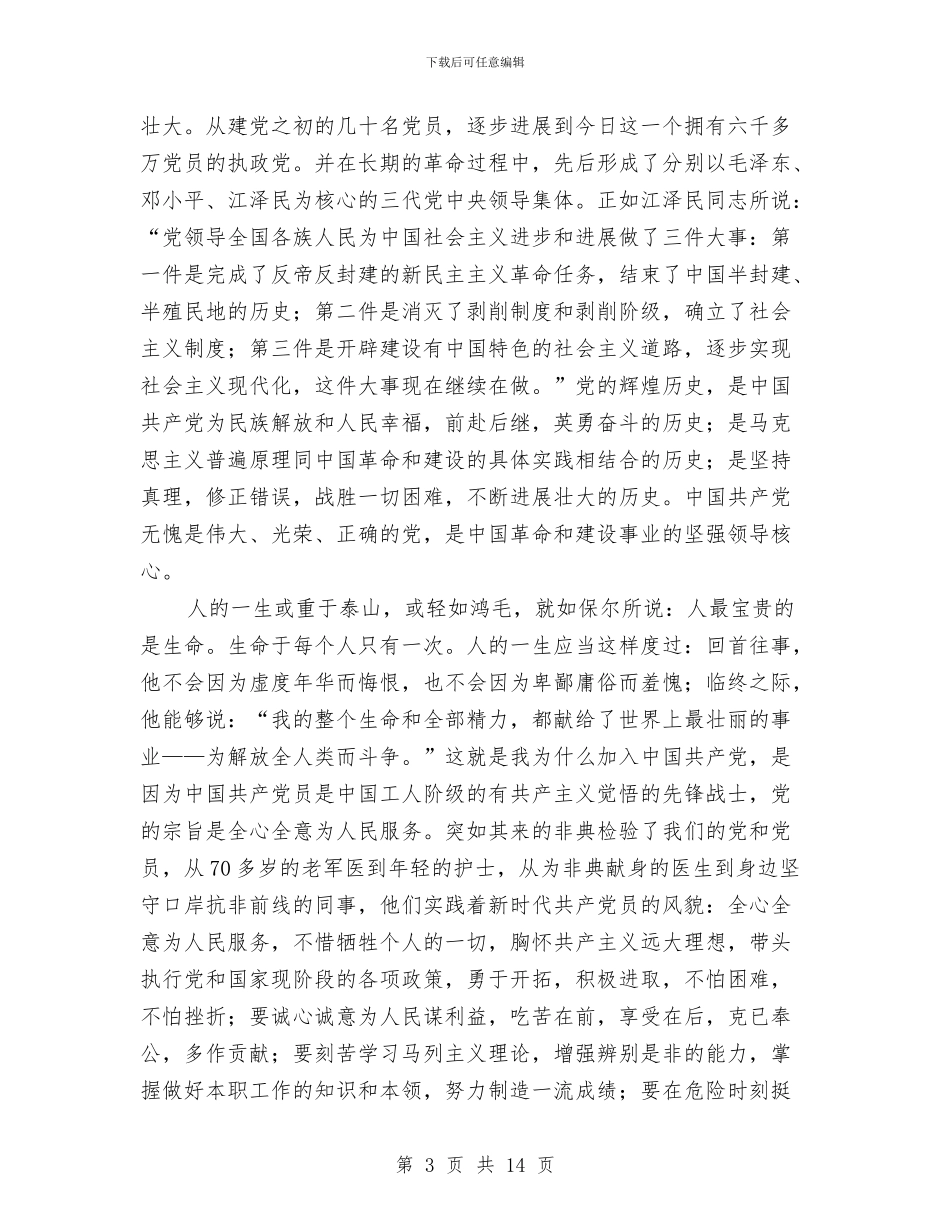 下载后可任意编辑

壮大。从建党之初的几十名党员，逐步进展到今日这一个拥有六千多万党员的执政党。并在长期的革命过程中，先后形成了分别以毛泽东、邓小平、江泽民为核心的三代党中央领导集体。正如江泽民同志所说：“党领导全国各族人民为中国社会主义进步和进展做了三件大事：第一件是完成了反帝反封建的新民主主义革命任务，结束了中国半封建、半殖民地的历史；第二件是消灭了剥削制度和剥削阶级，确立了社会主义制度；第三件是开辟建设有中国特色的社会主义道路，逐步实现社会主义现代化，这件大事现在继续在做。”党的辉煌历史，是中国共产党为民族解放和人民幸福，前赴后继，英勇奋斗的历史；是马克思主义普遍原理同中国革命和建设的具体实践相结合的历史；是坚持真理，修正错误，战胜一切困难，不断进展壮大的历史。中国共产党无愧是伟大、光荣、正确的党，是中国革命和建设事业的坚强领导核心。

人的一生或重于泰山，或轻如鸿毛，就如保尔所说：人最宝贵的是生命。生命于每个人只有一次。人的一生应当这样度过：回首往事，他不会因为虚度年华而悔恨，也不会因为卑鄙庸俗而羞愧；临终之际，他能够说：“我的整个生命和全部精力，都献给了世界上最壮丽的事业——为解放全人类而斗争。”这就是我为什么加入中国共产党，是因为中国共产党员是中国工人阶级的有共产主义觉悟的先锋战士，党的宗旨是全心全意为人民服务。突如其来的非典检验了我们的党和党员，从70多岁的老军医到年轻的护士，从为非典献身的医生到身边坚守口岸抗非前线的同事，他们实践着新时代共产党员的风貌：全心全意为人民服务，不惜牺牲个人的一切，胸怀共产主义远大理想，带头执行党和国家现阶段的各项政策，勇于开拓，积极进取，不怕困难，不怕挫折；要诚心诚意为人民谋利益，吃苦在前，享受在后，克已奉公，多作贡献；要刻苦学习马列主义理论，增强辨别是非的能力，掌握做好本职工作的知识和本领，努力制造一流成绩；要在危险时刻挺

第 3 页 共 14 页